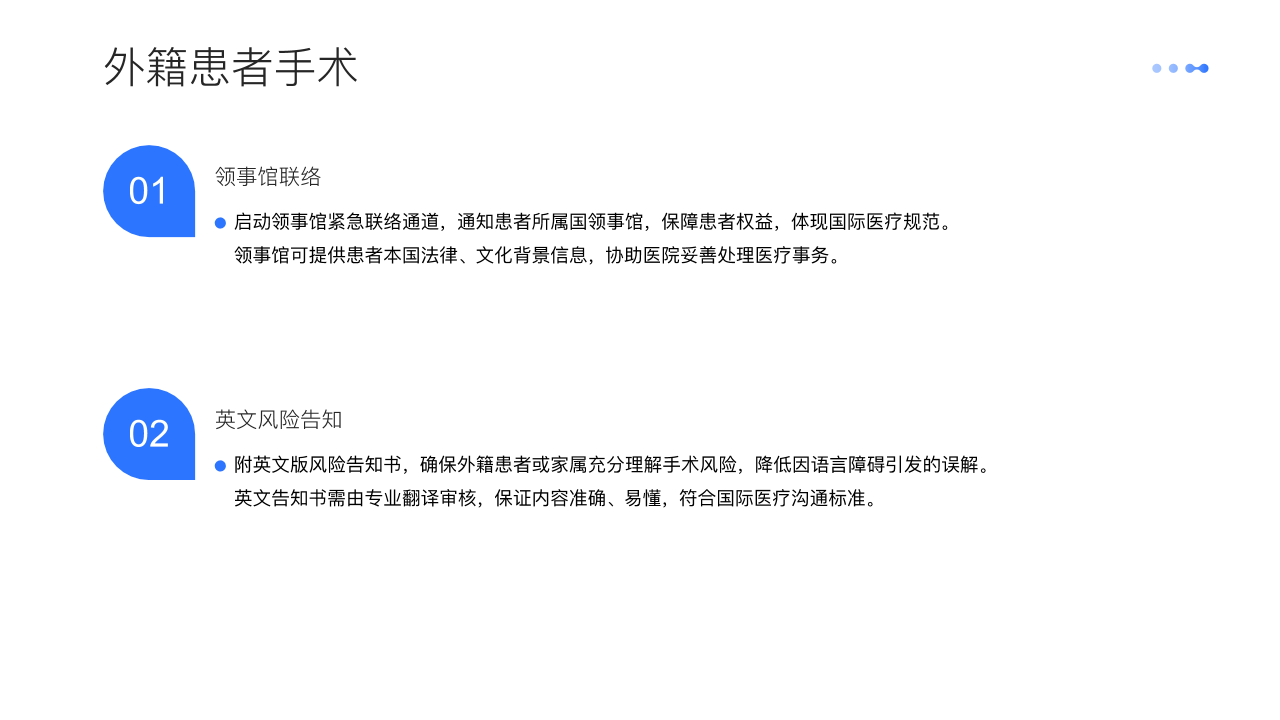 外籍患者手术

01

领事馆联络

启动领事馆紧急联络通道，通知患者所属国领事馆，保障患者权益，体现国际医疗规范。
领事馆可提供患者本国法律、文化背景信息，协助医院妥善处理医疗事务。

02

英文风险告知

附英文版风险告知书，确保外籍患者或家属充分理解手术风险，降低因语言障碍引发的误解。
英文告知书需由专业翻译审核，保证内容准确、易懂，符合国际医疗沟通标准。